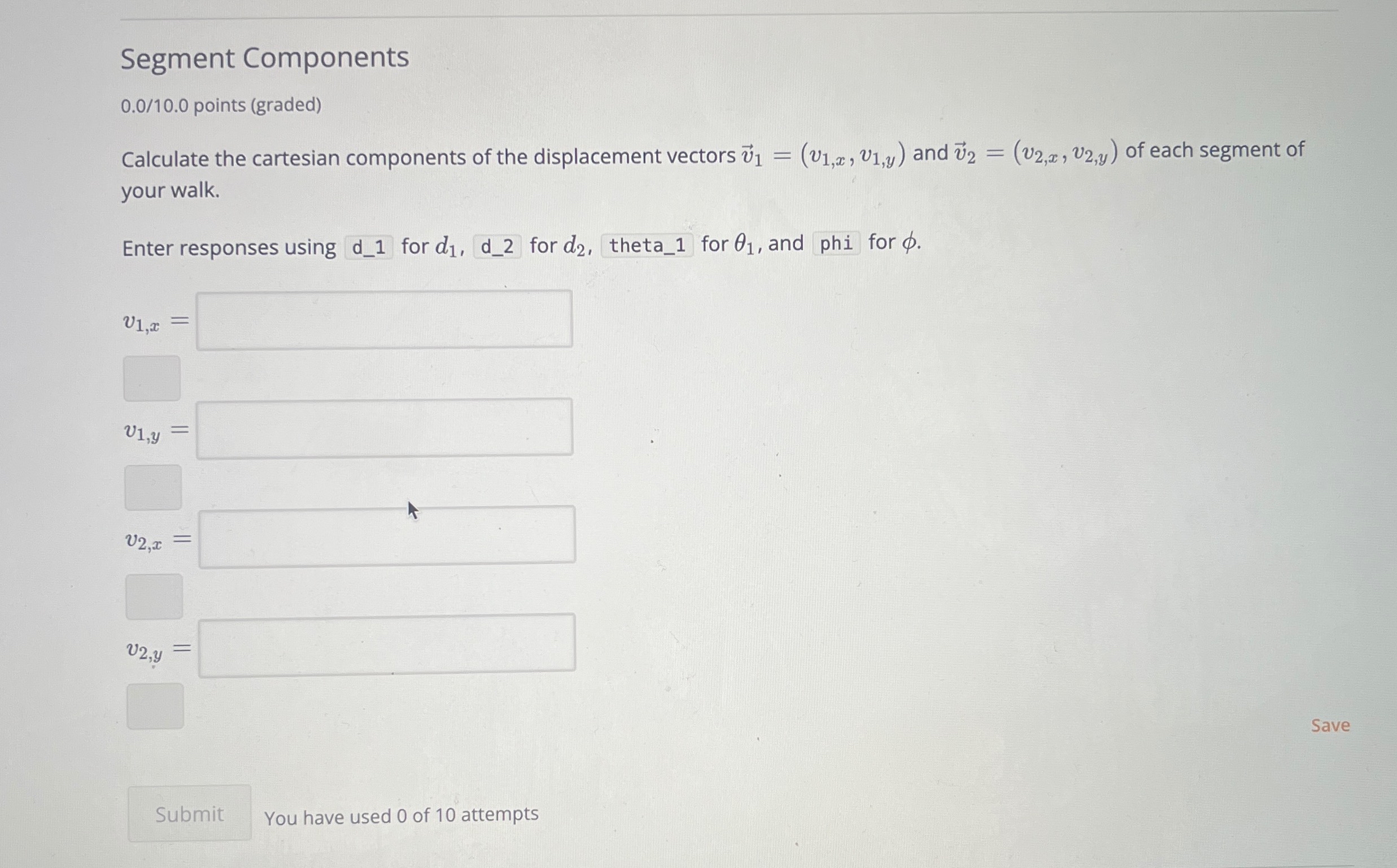 Segment Components

0.0/10.0 points (graded)

Calculate the cartesian components of the displacement vectors $\vec{v}_1 = (v_{1,x}, v_{1,y})$ and $\vec{v}_2 = (v_{2,x}, v_{2,y})$ of each segment of your walk.

Enter responses using d_1 for $d_1$, d_2 for $d_2$, theta_1 for $\theta_1$, and phi for $\phi$.

$v_{1,x} =$

$v_{1,y} =$

$v_{2,x} =$

$v_{2,y} =$

Save

Submit You have used 0 of 10 attempts